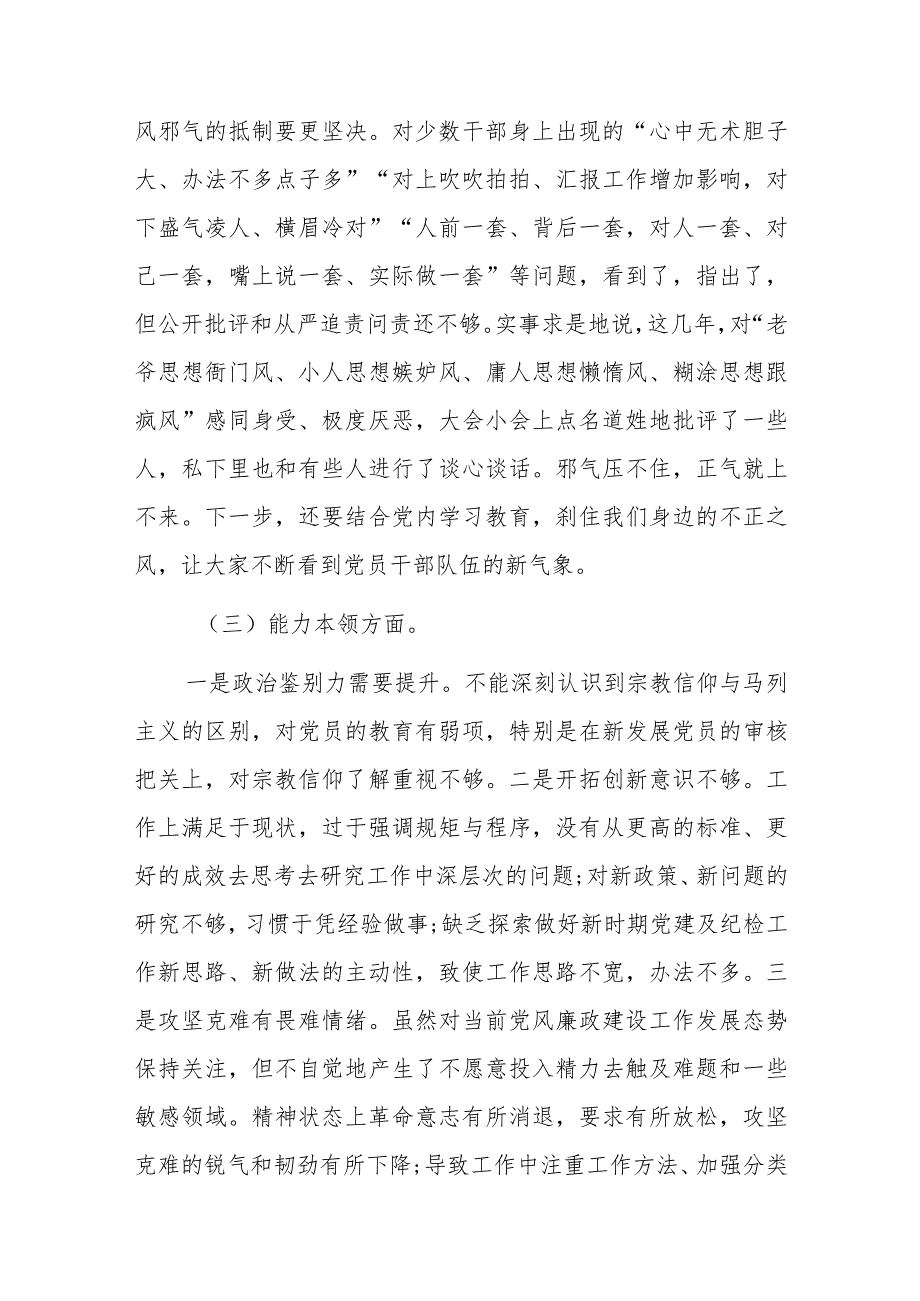 风邪气的抵制要更坚决。对少数干部身上出现的“心中无术胆子大、办法不多点子多”“对上吹吹拍拍、汇报工作增加影响，对下盛气凌人、横眉冷对”“人前一套、背后一套，对人一套、对己一套，嘴上说一套、实际做一套”等问题，看到了，指出了，但公开批评和从严追责问责还不够。实事求是地说，这几年，对“老爷思想衙门风、小人思想嫉妒风、庸人思想懒惰风、糊涂思想跟疯风”感同身受、极度厌恶，大会小会上点名道姓地批评了一些人，私下里也和有些人进行了谈心谈话。邪气压不住，正气就上不来。下一步，还要结合党内学习教育，刹住我们身边的不正之风，让大家不断看到党员干部队伍的新气象。

（三）能力本领方面。

一是政治鉴别力需要提升。不能深刻认识到宗教信仰与马列主义的区别，对党员的教育有弱项，特别是在新发展党员的审核把关上，对宗教信仰了解重视不够。二是开拓创新意识不够。工作上满足于现状，过于强调规矩与程序，没有从更高的标准、更好的成效去思考去研究工作中深层次的问题;对新政策、新问题的研究不够，习惯于凭经验做事;缺乏探索做好新时期党建及纪检工作新思路、新做法的主动性，致使工作思路不宽，办法不多。三是攻坚克难有畏难情绪。虽然对当前党风廉政建设工作发展态势保持关注，但不自觉地产生了不愿意投入精力去触及难题和一些敏感领域。精神状态上革命意志有所消退，要求有所放松，攻坚克难的锐气和韧劲有所下降;导致工作中注重工作方法、加强分类